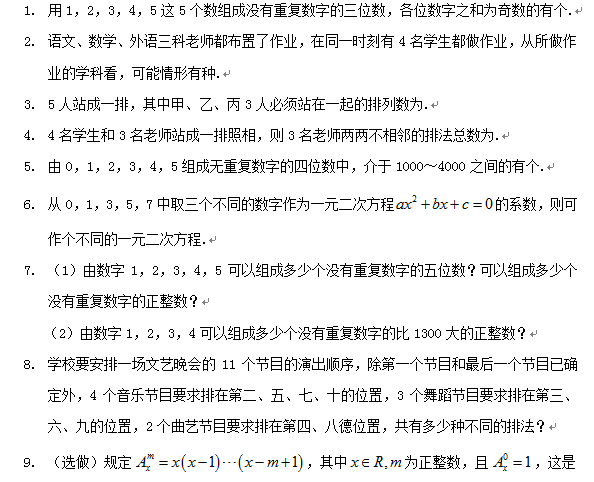 1. 用 1，2，3，4，5 这 5 个数组成没有重复数字的三位数，各位数字之和为奇数的有个.

2. 语文、数学、外语三科老师都布置了作业，在同一时刻有 4 名学生都做作业，从所做作业的学科看，可能情形有种.

3. 5 人站成一排，其中甲、乙、丙 3 人必须站在一起的排列数为.

4. 4 名学生和 3 名老师站成一排照相，则 3 名老师两两不相邻的排法总数为.

5. 由 0，1，2，3，4，5 组成无重复数字的四位数中，介于 1000～4000 之间的有个.

6. 从 0，1，3，5，7 中取三个不同的数字作为一元二次方程 $ax^2+bx+c=0$ 的系数，则可作个不同的一元二次方程.

7. （1）由数字 1，2，3，4，5 可以组成多少个没有重复数字的五位数？可以组成多少个没有重复数字的正整数？

（2）由数字 1，2，3，4 可以组成多少个没有重复数字的比 1300 大的正整数？

8. 学校要安排一场文艺晚会的 11 个节目的演出顺序，除第一个节目和最后一个节目已确定外，4 个音乐节目要求排在第二、五、七、十的位置，3 个舞蹈节目要求排在第三、六、九的位置，2 个曲艺节目要求排在第四、八德位置，共有多少种不同的排法？

9. （选做）规定 $A_x^m=x(x-1)\cdots(x-m+1)$，其中 $x\in R,m$ 为正整数，且 $A_x^0=1$，这是